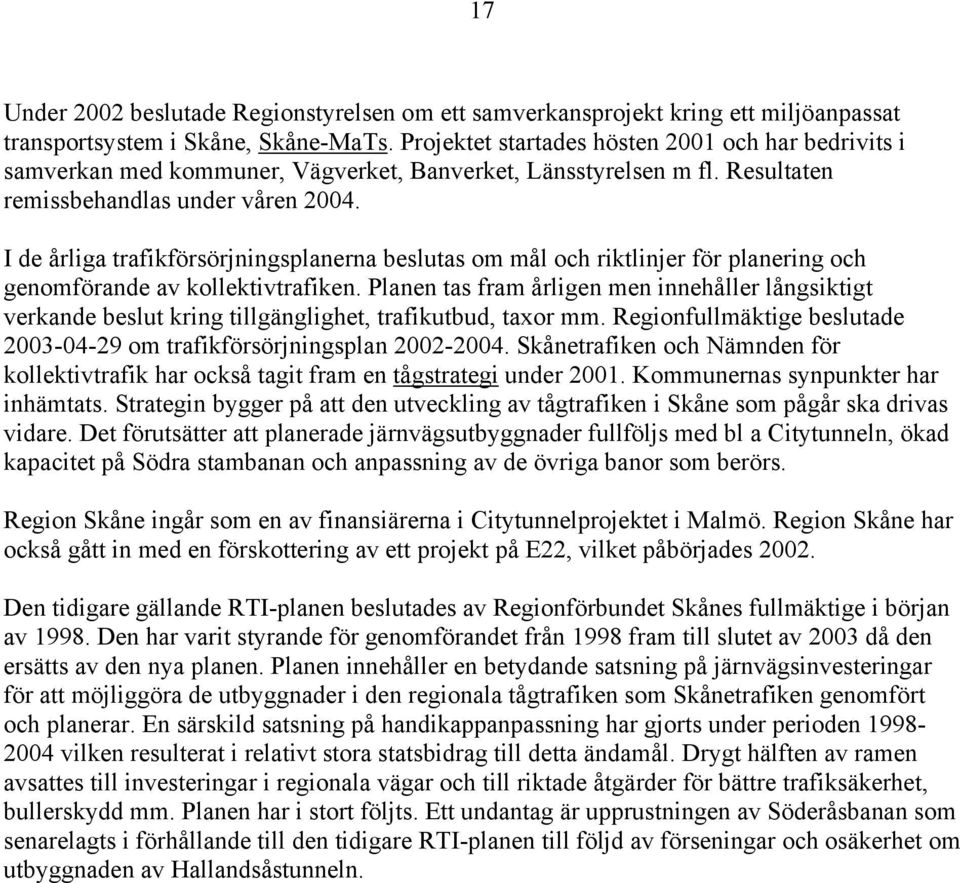 17

Under 2002 beslutade Regionstyrelsen om ett samverkansprojekt kring ett miljöanpassat transportsystem i Skåne, Skåne-MaTs. Projektet startades hösten 2001 och har bedrivits i samverkan med kommuner, Vägverket, Banverket, Länsstyrelsen m fl. Resultaten remissbehandlas under våren 2004.

I de årliga trafikförsörjningsplanerna beslutas om mål och riktlinjer för planering och genomförande av kollektivtrafiken. Planen tas fram årligen men innehåller långsiktigt verkande beslut kring tillgänglighet, trafikutbud, taxor mm. Regionfullmäktige beslutade 2003-04-29 om trafikförsörjningsplan 2002-2004. Skånetrafiken och Nämnden för kollektivtrafik har också tagit fram en tågstrategi under 2001. Kommunernas synpunkter har inhämtats. Strategin bygger på att den utveckling av tågtrafiken i Skåne som pågår ska drivas vidare. Det förutsätter att planerade järnvägsutbyggnader fullföljs med bl a Citytunneln, ökad kapacitet på Södra stambanan och anpassning av de övriga banor som berörs.

Region Skåne ingår som en av finansiärerna i Citytunnelprojektet i Malmö. Region Skåne har också gått in med en förskottering av ett projekt på E22, vilket påbörjades 2002.

Den tidigare gällande RTI-planen beslutades av Regionförbundet Skånes fullmäktige i början av 1998. Den har varit styrande för genomförandet från 1998 fram till slutet av 2003 då den ersätts av den nya planen. Planen innehåller en betydande satsning på järnvägsinvesteringar för att möjliggöra de utbyggnader i den regionala tågtrafiken som Skånetrafiken genomfört och planerar. En särskild satsning på handikappanpassning har gjorts under perioden 1998-2004 vilken resulterat i relativt stora statsbidrag till detta ändamål. Drygt hälften av ramen avsattes till investeringar i regionala vägar och till riktade åtgärder för bättre trafiksäkerhet, bullerskydd mm. Planen har i stort följts. Ett undantag är upprustningen av Söderåsbanan som senarelagts i förhållande till den tidigare RTI-planen till följd av förseningar och osäkerhet om utbyggnaden av Hallandsåstunneln.